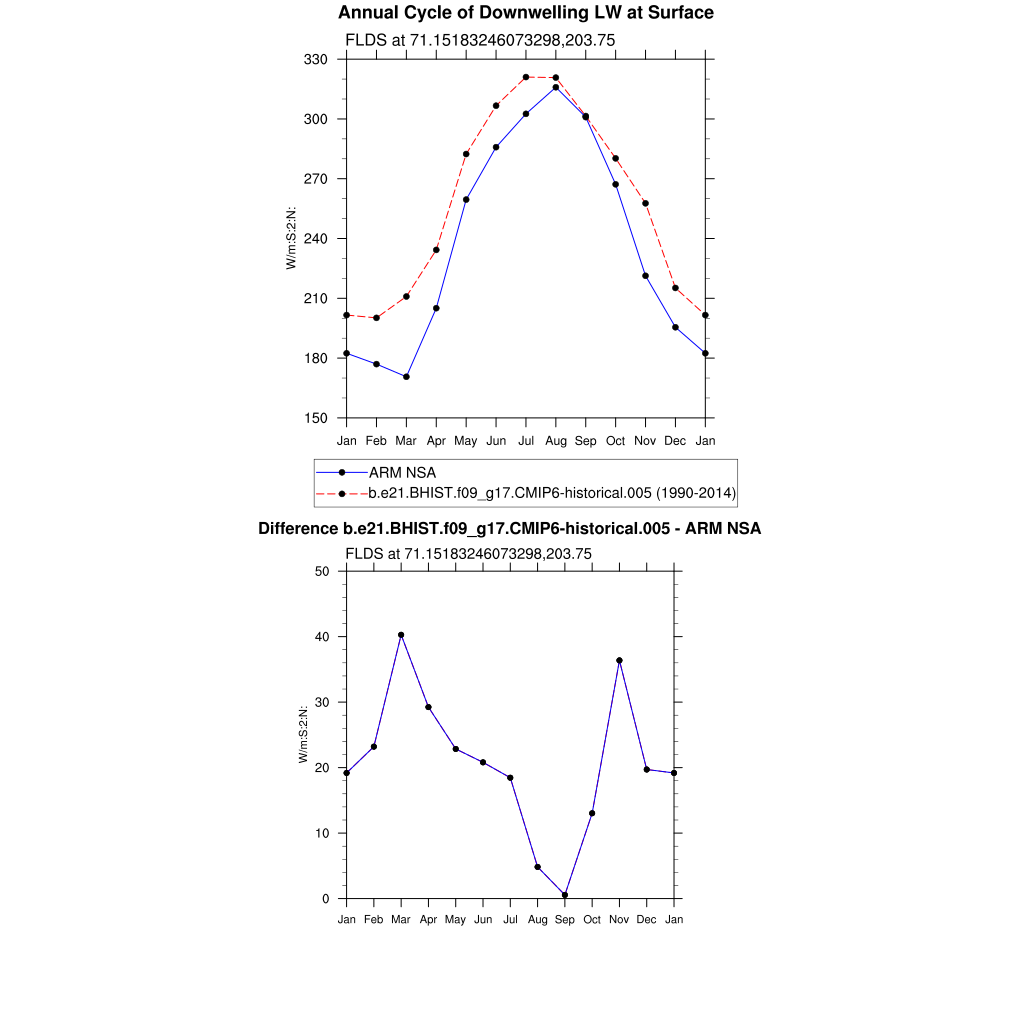 Annual Cycle of Downwelling LW at Surface

FLDS at 71.15183246073298,203.75

330
300
270
240
210
180
150

W/m:S:2:N:

Jan Feb Mar Apr May Jun Jul Aug Sep Oct Nov Dec Jan

ARM NSA
b.e21.BHIST.f09_g17.CMIP6-historical.005 (1990-2014)

Difference b.e21.BHIST.f09_g17.CMIP6-historical.005 - ARM NSA

FLDS at 71.15183246073298,203.75

50
40
30
20
10
0

W/m:S:2:N:

Jan Feb Mar Apr May Jun Jul Aug Sep Oct Nov Dec Jan